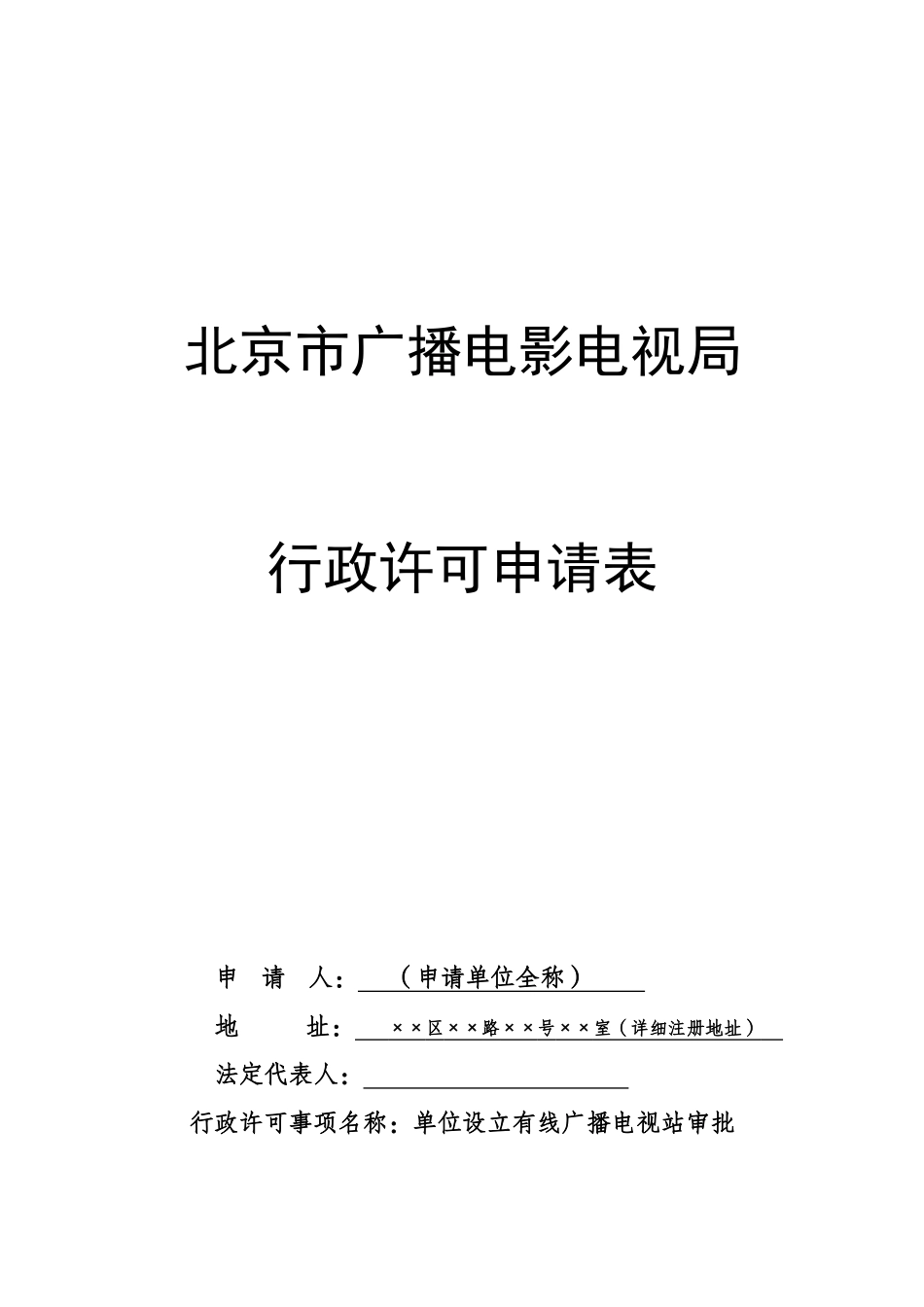 北京市广播电影电视局

行政许可申请表

申　请　人：（申请单位全称）

地　　址：××区××路××号××室（详细注册地址）

法定代表人：

行政许可事项名称：单位设立有线广播电视站审批